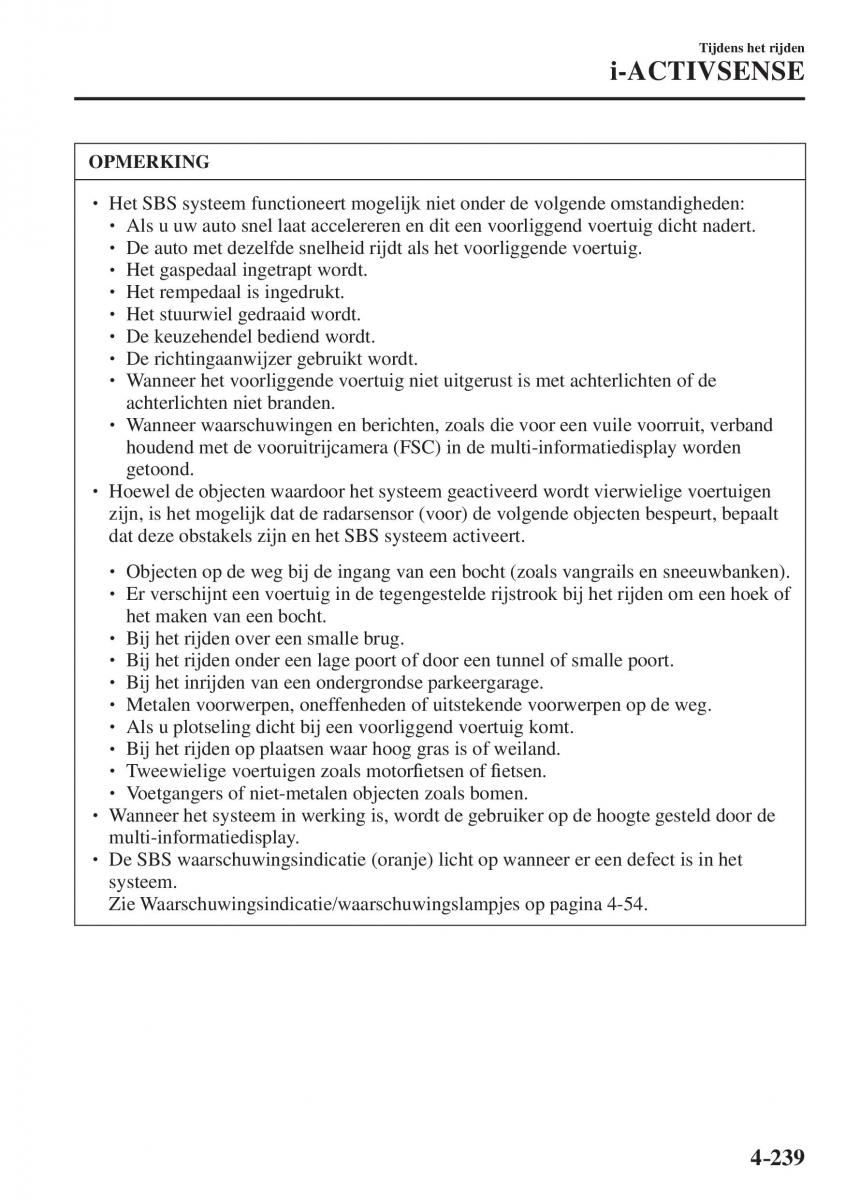 Tijdens het rijden
i-ACTIVSENSE

OPMERKING

• Het SBS systeem functioneert mogelijk niet onder de volgende omstandigheden:
  • Als u uw auto snel laat accelereren en dit een voorliggend voertuig dicht nadert.
  • De auto met dezelfde snelheid rijdt als het voorliggende voertuig.
  • Het gaspedaal ingetrapt wordt.
  • Het rempedaal is ingedrukt.
  • Het stuurwiel gedraaid wordt.
  • De keuzehendel bediend wordt.
  • De richtingaanwijzer gebruikt wordt.
  • Wanneer het voorliggende voertuig niet uitgerust is met achterlichten of de achterlichten niet branden.
  • Wanneer waarschuwingen en berichten, zoals die voor een vuile voorruit, verband houdend met de vooruitrijcamera (FSC) in de multi-informatiedisplay worden getoond.
• Hoewel de objecten waardoor het systeem geactiveerd wordt vierwielige voertuigen zijn, is het mogelijk dat de radarsensor (voor) de volgende objecten bespeurt, bepaalt dat deze obstakels zijn en het SBS systeem activeert.
  • Objecten op de weg bij de ingang van een bocht (zoals vangrails en sneeuwbanken).
  • Er verschijnt een voertuig in de tegengestelde rijstrook bij het rijden om een hoek of het maken van een bocht.
  • Bij het rijden over een smalle brug.
  • Bij het rijden onder een lage poort of door een tunnel of smalle poort.
  • Bij het inrijden van een ondergrondse parkeergarage.
  • Metalen voorwerpen, oneffenheden of uitstekende voorwerpen op de weg.
  • Als u plotseling dicht bij een voorliggend voertuig komt.
  • Bij het rijden op plaatsen waar hoog gras is of weiland.
  • Tweewielige voertuigen zoals motorfietsen of fietsen.
  • Voetgangers of niet-metalen objecten zoals bomen.
• Wanneer het systeem in werking is, wordt de gebruiker op de hoogte gesteld door de multi-informatiedisplay.
• De SBS waarschuwingsindicatie (oranje) licht op wanneer er een defect is in het systeem.
Zie Waarschuwingsindicatie/waarschuwingslampjes op pagina 4-54.

4-239